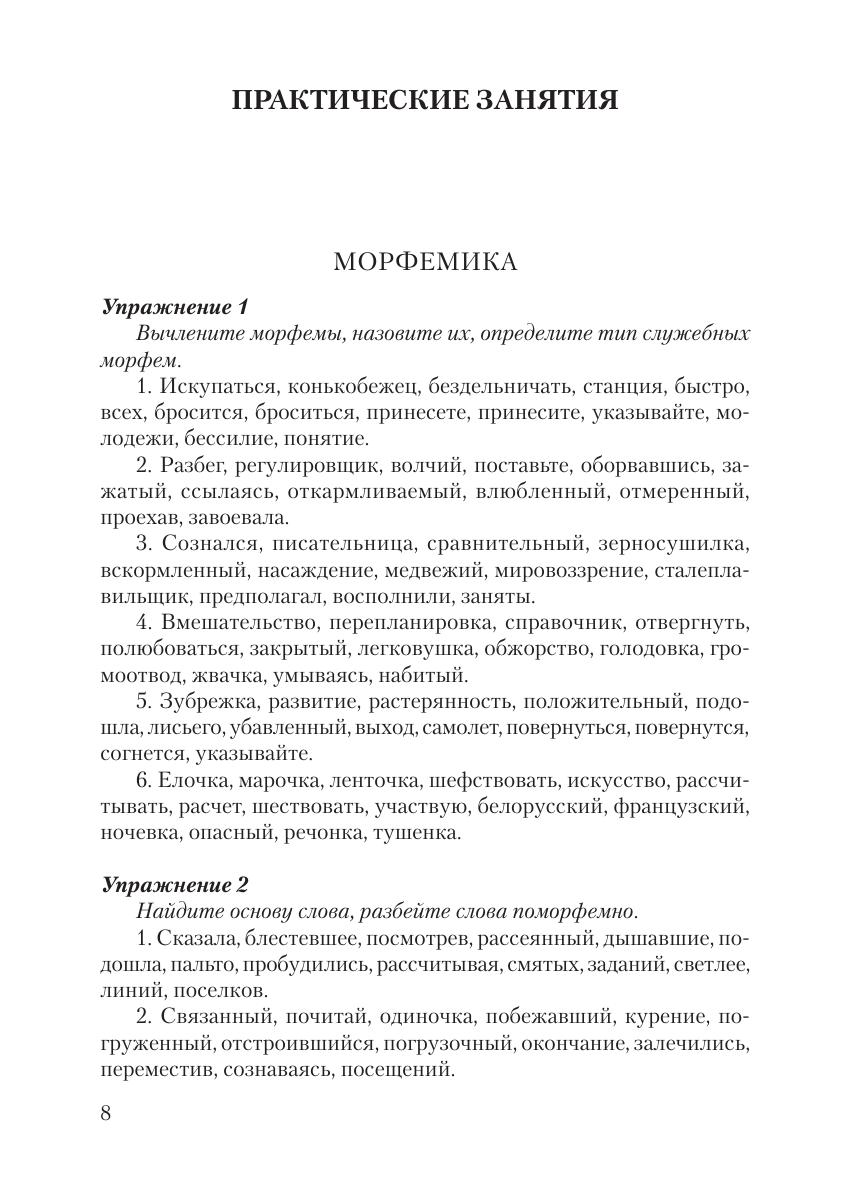 ПРАКТИЧЕСКИЕ ЗАНЯТИЯ

МОРФЕМИКА

Упражнение 1

Вычлените морфемы, назовите их, определите тип служебных морфем.

1. Искупаться, конькобежец, бездельничать, станция, быстро, всех, бросится, броситься, принесете, принесите, указывайте, молодежи, бессилие, понятие.

2. Разбег, регулировщик, волчий, поставьте, оборвавшись, зажатый, ссылаясь, откармливаемый, влюбленный, отмеренный, проехав, завоевала.

3. Сознался, писательница, сравнительный, зерносушилка, вскормленный, насаждение, медвежий, мировоззрение, сталеплавильщик, предполагал, восполнили, заняты.

4. Вмешательство, перепланировка, справочник, отвергнуть, полюбоваться, закрытый, легковушка, обжорство, голодовка, громоотвод, жвачка, умываясь, набитый.

5. Зубрежка, развитие, растерянность, положительный, подошла, лисьего, убавленный, выход, самолет, повернуться, повернутся, согнется, указывайте.

6. Елочка, марочка, ленточка, шефствовать, искусство, рассчитывать, расчет, шествовать, участвую, белорусский, французский, ночевка, опасный, речонка, тушенка.

Упражнение 2

Найдите основу слова, разбейте слова поморфемно.

1. Сказала, блестевшее, посмотрев, рассеянный, дышавшие, подошла, пальто, пробудились, рассчитывая, смятых, заданий, светлее, линий, поселков.

2. Связанный, почитай, одиночка, побежавший, курение, погруженный, отстроившийся, погрузочный, окончание, залечились, переместив, сознаваясь, посещений.

8